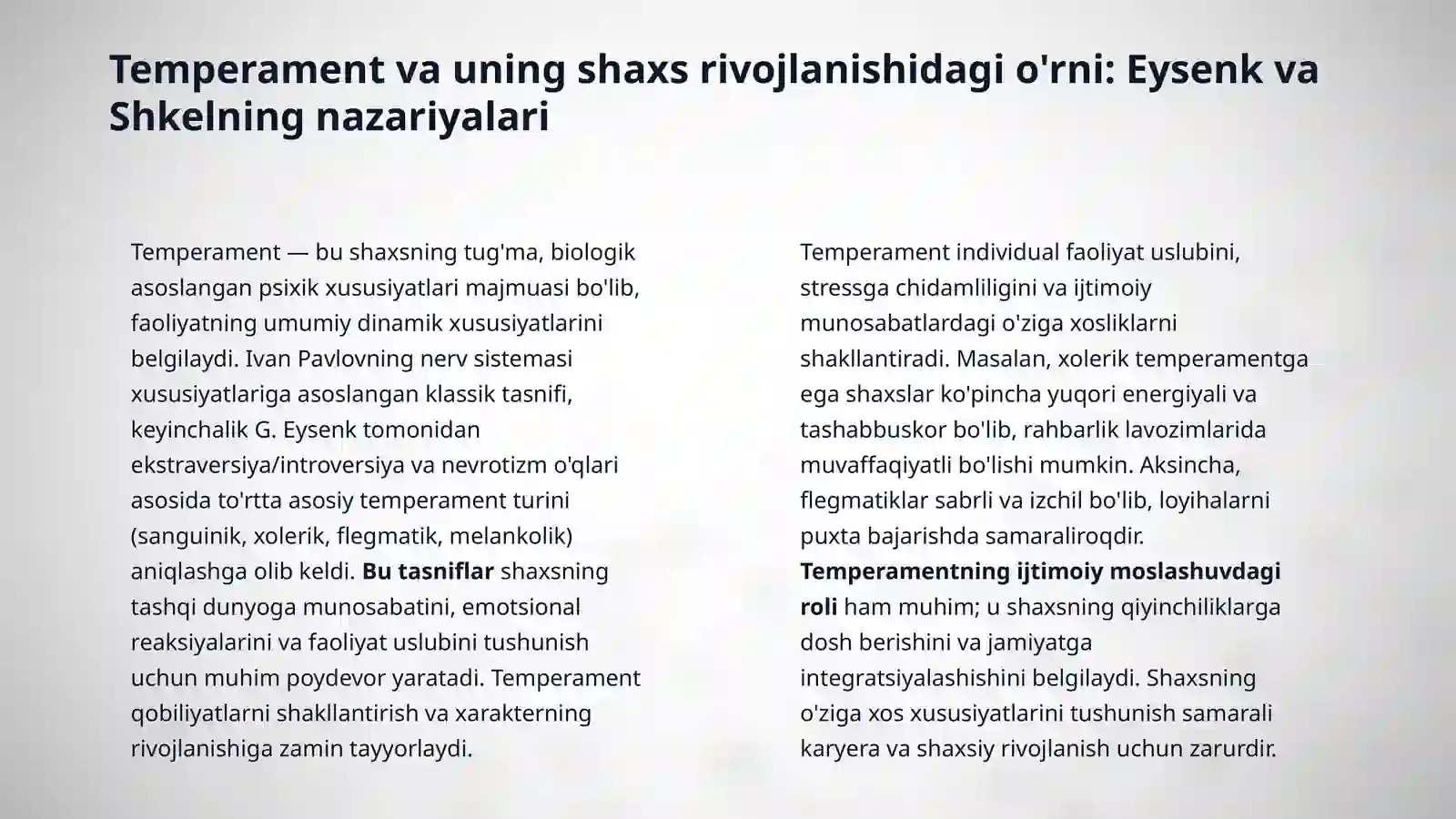 Temperament va uning shaxs rivojlanishidagi o'rni: Eysenk va Shkelning nazariyalari

Temperament — bu shaxsning tug'ma, biologik asoslangan psixik xususiyatlari majmuasi bo'lib, faoliyatning umumiy dinamik xususiyatlarini belgilaydi. Ivan Pavlovning nerv sistemasi xususiyatlariga asoslangan klassik tasnifi, keyinchalik G. Eysenk tomonidan ekstraversiya/introversiya va nevrotizm o'qlari asosida to'rtta asosiy temperament turini (sanguinik, xolerik, flegmatik, melankolik) aniqlashga olib keldi. Bu tasniflar shaxsning tashqi dunyoga munosabatini, emotsional reaksiyalarini va faoliyat uslubini tushunish uchun muhim poydevor yaratadi. Temperament qobiliyatlarni shakllantirish va xarakterning rivojlanishiga zamin tayyorlaydi.

Temperament individual faoliyat uslubini, stressga chidamliligini va ijtimoiy munosabatlardagi o'ziga xosliklarni shakllantiradi. Masalan, xolerik temperamentga ega shaxslar ko'pincha yuqori energiyali va tashabbuskor bo'lib, rahbarlik lavozimlarida muvaffaqiyatli bo'lishi mumkin. Aksincha, flegmatiklar sabrli va izchil bo'lib, loyihalarni puxta bajarishda samaraliroqdir. Temperamentning ijtimoiy moslashuvdagi roli ham muhim; u shaxsning qiyinchiliklarga dosh berishini va jamiyatga integratsiyalashishini belgilaydi. Shaxsning o'ziga xos xususiyatlarini tushunish samarali karyera va shaxsiy rivojlanish uchun zarurdir.